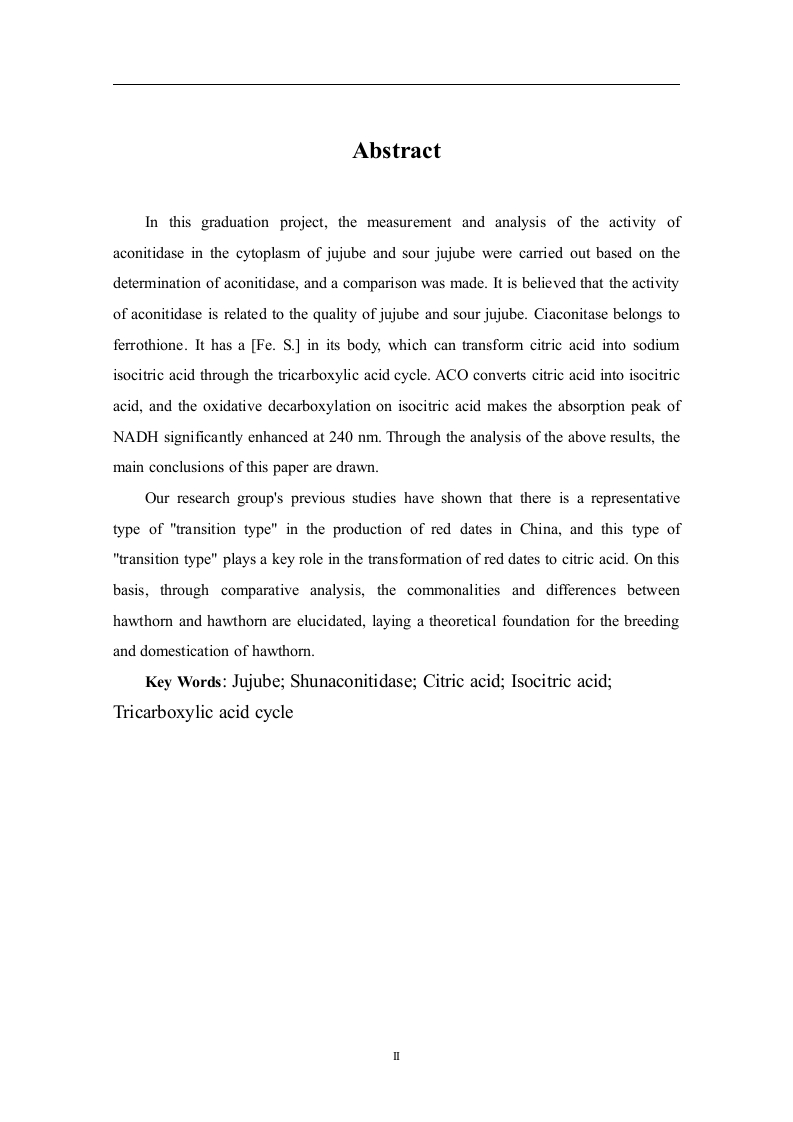 Abstract

In this graduation project, the measurement and analysis of the activity of aconitidase in the cytoplasm of jujube and sour jujube were carried out based on the determination of aconitidase, and a comparison was made. It is believed that the activity of aconitidase is related to the quality of jujube and sour jujube. Ciaconitase belongs to ferrothione. It has a [Fe. S.] in its body, which can transform citric acid into sodium isocitric acid through the tricarboxylic acid cycle. ACO converts citric acid into isocitric acid, and the oxidative decarboxylation on isocitric acid makes the absorption peak of NADH significantly enhanced at 240 nm. Through the analysis of the above results, the main conclusions of this paper are drawn.

Our research group's previous studies have shown that there is a representative type of "transition type" in the production of red dates in China, and this type of "transition type" plays a key role in the transformation of red dates to citric acid. On this basis, through comparative analysis, the commonalities and differences between hawthorn and hawthorn are elucidated, laying a theoretical foundation for the breeding and domestication of hawthorn.

Key Words: Jujube; Shunaconitidase; Citric acid; Isocitric acid; Tricarboxylic acid cycle

II